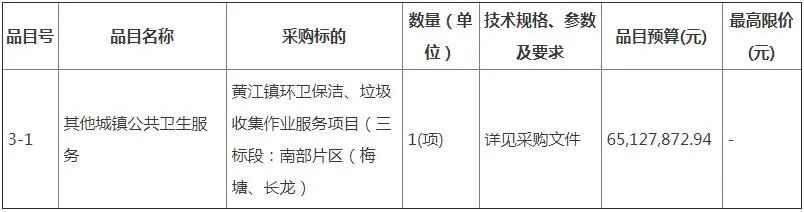 | 品目号 | 品目名称 | 采购标的 | 数量（单位） | 技术规格、参数及要求 | 品目预算(元) | 最高限价(元) |
|---|---|---|---|---|---|---|
| 3-1 | 其他城镇公共卫生服务 | 黄江镇环卫保洁、垃圾收集作业服务项目（三标段：南部片区（梅塘、长龙） | 1(项) | 详见采购文件 | 65,127,872.94 | - |